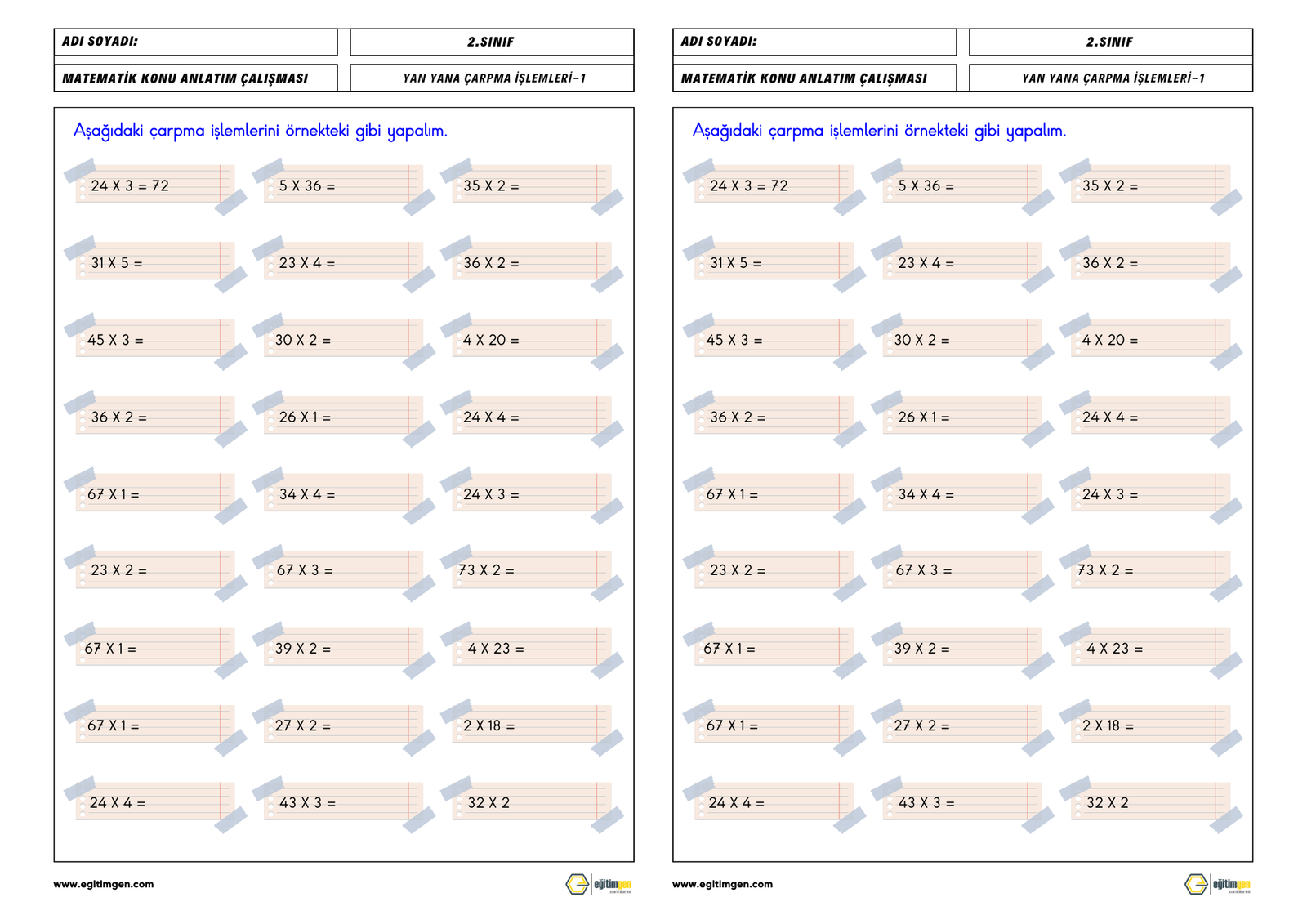 ADI SOYADI:

2.SINIF

MATEMATİK KONU ANLATIM ÇALIŞMASI

YAN YANA ÇARPMA İŞLEMLERİ-1

Aşağıdaki çarpma işlemlerini örnekteki gibi yapalım.

24 X 3 = 72
5 X 36 =
35 X 2 =

31 X 5 =
23 X 4 =
36 X 2 =

45 X 3 =
30 X 2 =
4 X 20 =

36 X 2 =
26 X 1 =
24 X 4 =

67 X 1 =
34 X 4 =
24 X 3 =

23 X 2 =
67 X 3 =
73 X 2 =

67 X 1 =
39 X 2 =
4 X 23 =

67 X 1 =
27 X 2 =
2 X 18 =

24 X 4 =
43 X 3 =
32 X 2

www.egitimgen.com

eğitimgen

ADI SOYADI:

2.SINIF

MATEMATİK KONU ANLATIM ÇALIŞMASI

YAN YANA ÇARPMA İŞLEMLERİ-1

Aşağıdaki çarpma işlemlerini örnekteki gibi yapalım.

24 X 3 = 72
5 X 36 =
35 X 2 =

31 X 5 =
23 X 4 =
36 X 2 =

45 X 3 =
30 X 2 =
4 X 20 =

36 X 2 =
26 X 1 =
24 X 4 =

67 X 1 =
34 X 4 =
24 X 3 =

23 X 2 =
67 X 3 =
73 X 2 =

67 X 1 =
39 X 2 =
4 X 23 =

67 X 1 =
27 X 2 =
2 X 18 =

24 X 4 =
43 X 3 =
32 X 2

www.egitimgen.com

eğitimgen